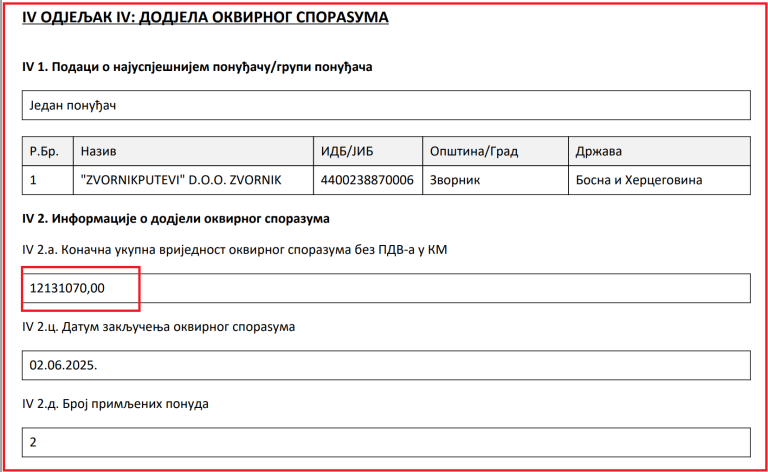 IV ОДЈЕЉАК IV: ДОДЈЕЛА ОКВИРНОГ СПОРАЗУМА

IV 1. Подаци о најуспјешнијем понуђачу/групи понуђача

Један понуђач

| Р.Бр. | Назив | ИДБ/ЈИБ | Општина/Град | Држава |
|---|---|---|---|---|
| 1 | "ZVORNIKPUTEVI" D.O.O. ZVORNIK | 4400238870006 | Зворник | Босна и Херцеговина |

IV 2. Информације о додјели оквирног споразума

IV 2.а. Коначна укупна вриједност оквирног споразума без ПДВ-а у КМ

12131070,00

IV 2.ц. Датум закључења оквирног споразума

02.06.2025.

IV 2.д. Број примљених понуда

2